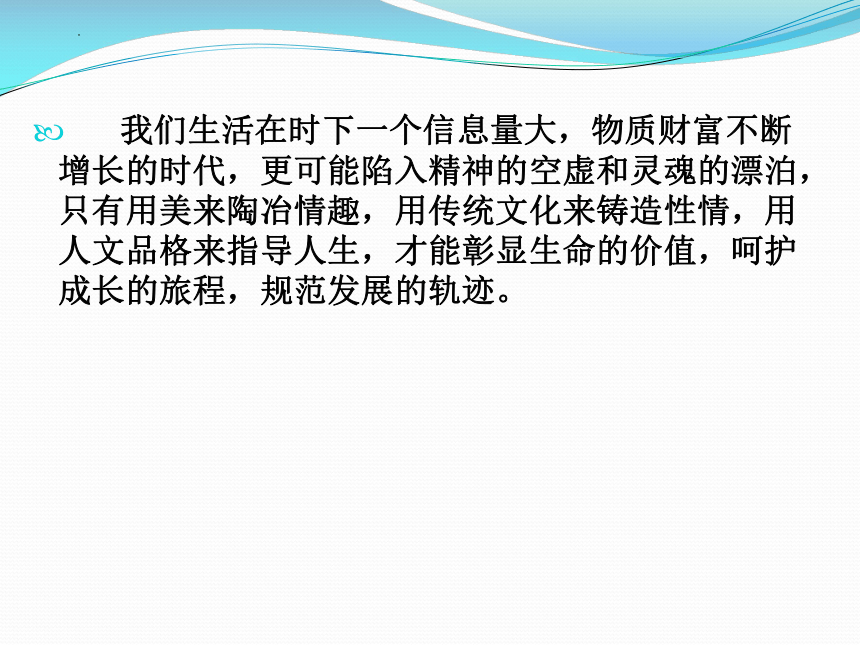 我们生活在时下一个信息量大，物质财富不断增长的时代，更可能陷入精神的空虚和灵魂的漂泊，只有用美来陶冶情趣，用传统文化来铸造性情，用人文品格来指导人生，才能彰显生命的价值，呵护成长的旅程，规范发展的轨迹。